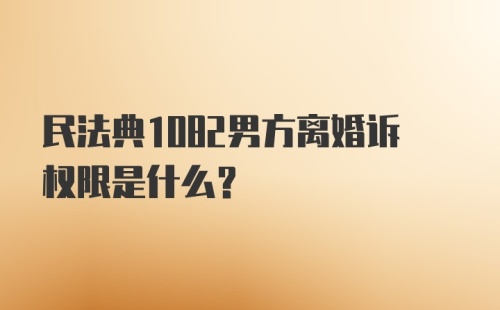 民法典1082男方离婚诉权限是什么?